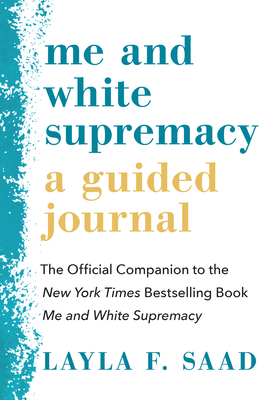 me and white supremacy
a guided journal

The Official Companion to the New York Times Bestselling Book Me and White Supremacy

LAYLA F. SAAD